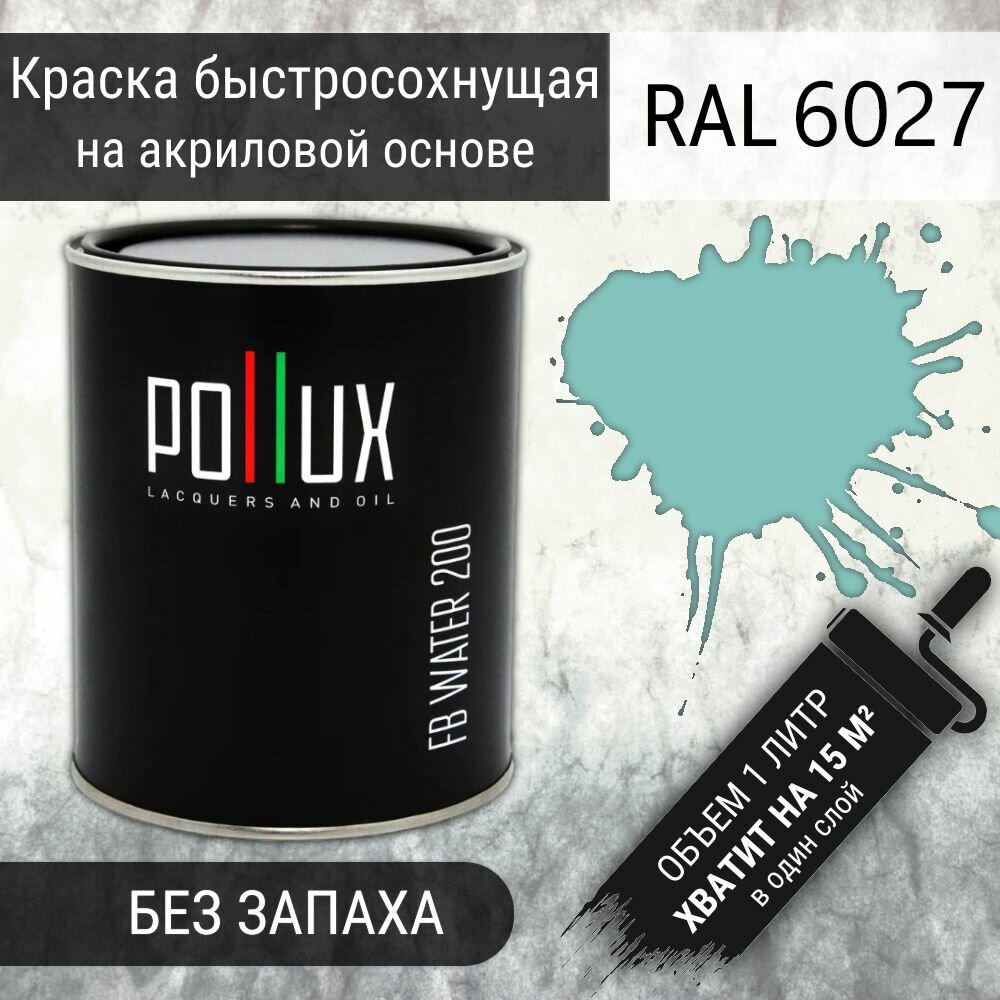 Краска быстросохнущая на акриловой основе

RAL 6027

POLLUX
LACQUERS AND OIL

FB WATER 200

БЕЗ ЗАПАХА

ОБЪЕМ 1 ЛИТР
ХВАТИТ НА 15 М²
в один слой